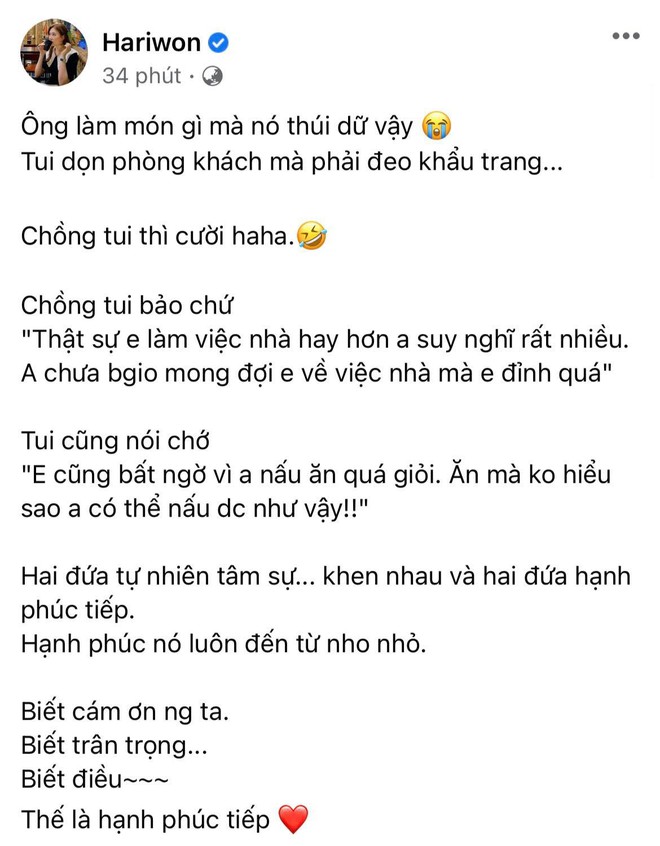 Hariwon
34 phút ·

Ông làm món gì mà nó thúi dữ vậy 😭
Tui dọn phòng khách mà phải đeo khẩu trang...

Chồng tui thì cười haha.🤣

Chồng tui bảo chứ
"Thật sự e làm việc nhà hay hơn a suy nghĩ rất nhiều. A chưa bgio mong đợi e về việc nhà mà e đỉnh quá"

Tui cũng nói chớ
"E cũng bất ngờ vì a nấu ăn quá giỏi. Ăn mà ko hiểu sao a có thể nấu dc như vậy!!"

Hai đứa tự nhiên tâm sự... khen nhau và hai đứa hạnh phúc tiếp.
Hạnh phúc nó luôn đến từ nho nhỏ.

Biết cám ơn ng ta.
Biết trân trọng...
Biết điều~~~
Thế là hạnh phúc tiếp ❤️